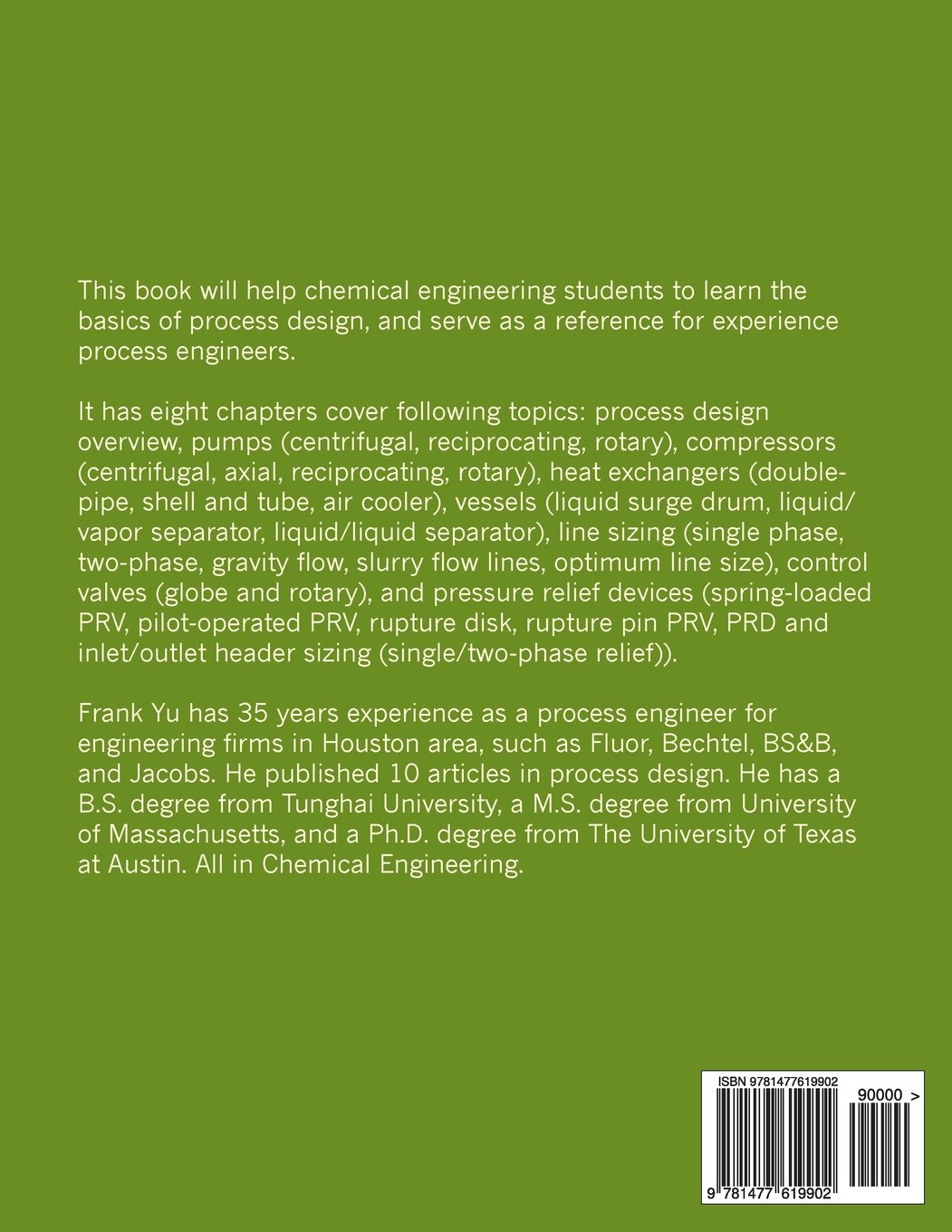 This book will help chemical engineering students to learn the basics of process design, and serve as a reference for experience process engineers.

It has eight chapters cover following topics: process design overview, pumps (centrifugal, reciprocating, rotary), compressors (centrifugal, axial, reciprocating, rotary), heat exchangers (double-pipe, shell and tube, air cooler), vessels (liquid surge drum, liquid/vapor separator, liquid/liquid separator), line sizing (single phase, two-phase, gravity flow, slurry flow lines, optimum line size), control valves (globe and rotary), and pressure relief devices (spring-loaded PRV, pilot-operated PRV, rupture disk, rupture pin PRV, PRD and inlet/outlet header sizing (single/two-phase relief)).

Frank Yu has 35 years experience as a process engineer for engineering firms in Houston area, such as Fluor, Bechtel, BS&B, and Jacobs. He published 10 articles in process design. He has a B.S. degree from Tunghai University, a M.S. degree from University of Massachusetts, and a Ph.D. degree from The University of Texas at Austin. All in Chemical Engineering.

ISBN 9781477619902

90000 >

9 781477 619902